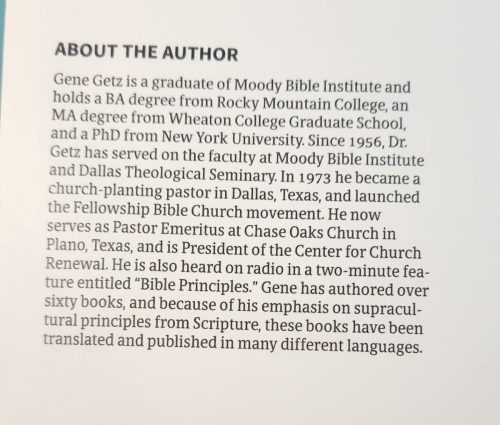 ABOUT THE AUTHOR

Gene Getz is a graduate of Moody Bible Institute and holds a BA degree from Rocky Mountain College, an MA degree from Wheaton College Graduate School, and a PhD from New York University. Since 1956, Dr. Getz has served on the faculty at Moody Bible Institute and Dallas Theological Seminary. In 1973 he became a church-planting pastor in Dallas, Texas, and launched the Fellowship Bible Church movement. He now serves as Pastor Emeritus at Chase Oaks Church in Plano, Texas, and is President of the Center for Church Renewal. He is also heard on radio in a two-minute feature entitled "Bible Principles." Gene has authored over sixty books, and because of his emphasis on supracultural principles from Scripture, these books have been translated and published in many different languages.